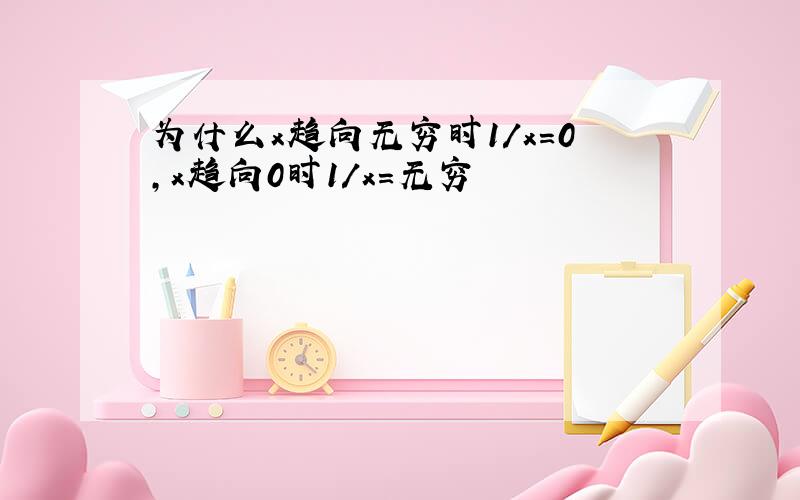 为什么x趋向无穷时1/x=0,x趋向0时1/x=无穷